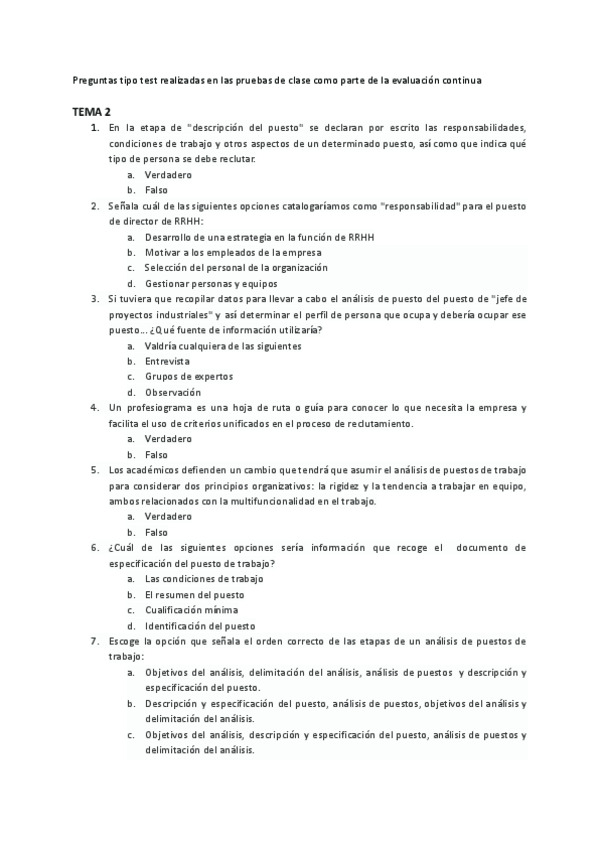 Preguntas tipo test realizadas en las pruebas de clase como parte de la evaluación continua

TEMA 2

1. En la etapa de "descripción del puesto" se declaran por escrito las responsabilidades, condiciones de trabajo y otros aspectos de un determinado puesto, así como que indica qué tipo de persona se debe reclutar.
a. Verdadero
b. Falso

2. Señala cuál de las siguientes opciones catalogaríamos como "responsabilidad" para el puesto de director de RRHH:
a. Desarrollo de una estrategia en la función de RRHH
b. Motivar a los empleados de la empresa
c. Selección del personal de la organización
d. Gestionar personas y equipos

3. Si tuviera que recopilar datos para llevar a cabo el análisis de puesto del puesto de "jefe de proyectos industriales" y así determinar el perfil de persona que ocupa y debería ocupar ese puesto... ¿Qué fuente de información utilizaría?
a. Valdría cualquiera de las siguientes
b. Entrevista
c. Grupos de expertos
d. Observación

4. Un profesiograma es una hoja de ruta o guía para conocer lo que necesita la empresa y facilita el uso de criterios unificados en el proceso de reclutamiento.
a. Verdadero
b. Falso

5. Los académicos defienden un cambio que tendrá que asumir el análisis de puestos de trabajo para considerar dos principios organizativos: la rigidez y la tendencia a trabajar en equipo, ambos relacionados con la multifuncionalidad en el trabajo.
a. Verdadero
b. Falso

6. ¿Cuál de las siguientes opciones sería información que recoge el documento de especificación del puesto de trabajo?
a. Las condiciones de trabajo
b. El resumen del puesto
c. Cualificación mínima
d. Identificación del puesto

7. Escoge la opción que señala el orden correcto de las etapas de un análisis de puestos de trabajo:
a. Objetivos del análisis, delimitación del análisis, análisis de puestos y descripción y especificación del puesto.
b. Descripción y especificación del puesto, análisis de puestos, objetivos del análisis y delimitación del análisis.
c. Objetivos del análisis, descripción y especificación del puesto, análisis de puestos y delimitación del análisis.